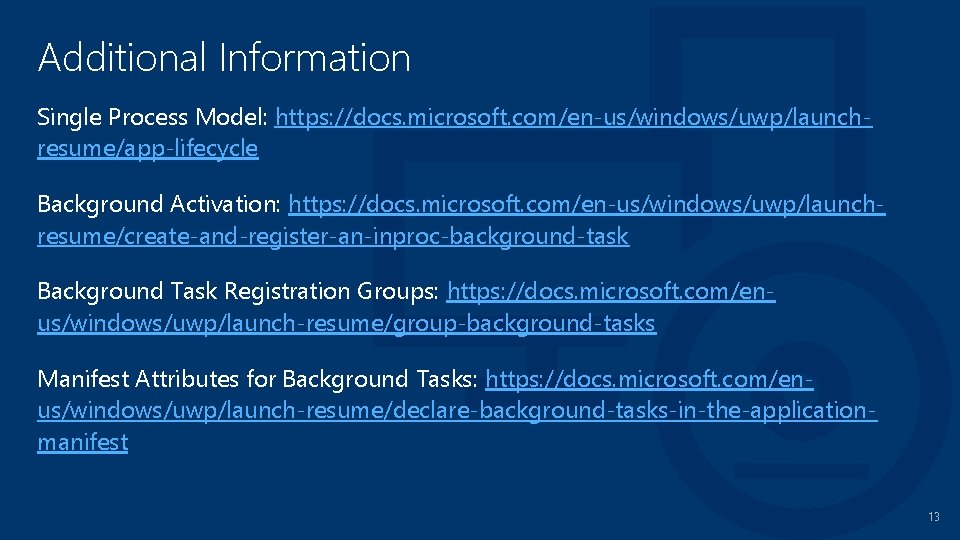 Additional Information

Single Process Model: https://docs.microsoft.com/en-us/windows/uwp/launch-resume/app-lifecycle

Background Activation: https://docs.microsoft.com/en-us/windows/uwp/launch-resume/create-and-register-an-inproc-background-task

Background Task Registration Groups: https://docs.microsoft.com/en-us/windows/uwp/launch-resume/group-background-tasks

Manifest Attributes for Background Tasks: https://docs.microsoft.com/en-us/windows/uwp/launch-resume/declare-background-tasks-in-the-application-manifest

13